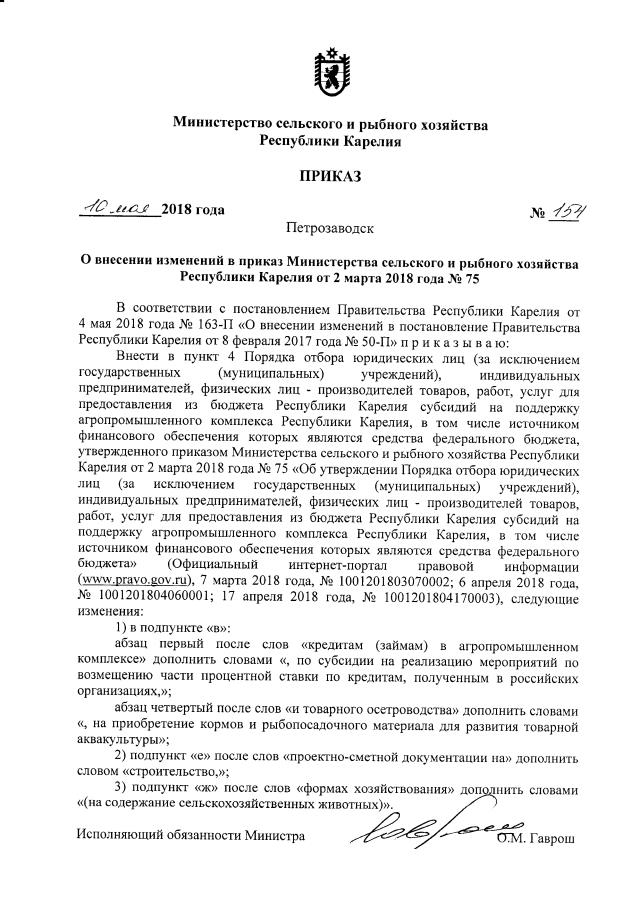 Министерство сельского и рыбного хозяйства Республики Карелия

ПРИКАЗ

10 мая 2018 года № 154

Петрозаводск

О внесении изменений в приказ Министерства сельского и рыбного хозяйства Республики Карелия от 2 марта 2018 года № 75

В соответствии с постановлением Правительства Республики Карелия от 4 мая 2018 года № 163-П «О внесении изменений в постановление Правительства Республики Карелия от 8 февраля 2017 года № 50-П» п р и к а з ы в а ю:

Внести в пункт 4 Порядка отбора юридических лиц (за исключением государственных (муниципальных) учреждений), индивидуальных предпринимателей, физических лиц - производителей товаров, работ, услуг для предоставления из бюджета Республики Карелия субсидий на поддержку агропромышленного комплекса Республики Карелия, в том числе источником финансового обеспечения которых являются средства федерального бюджета, утвержденного приказом Министерства сельского и рыбного хозяйства Республики Карелия от 2 марта 2018 года № 75 «Об утверждении Порядка отбора юридических лиц (за исключением государственных (муниципальных) учреждений), индивидуальных предпринимателей, физических лиц - производителей товаров, работ, услуг для предоставления из бюджета Республики Карелия субсидий на поддержку агропромышленного комплекса Республики Карелия, в том числе источником финансового обеспечения которых являются средства федерального бюджета» (Официальный интернет-портал правовой информации (www.pravo.gov.ru), 7 марта 2018 года, № 1001201803070002; 6 апреля 2018 года, № 1001201804060001; 17 апреля 2018 года, № 1001201804170003), следующие изменения:

1) в подпункте «в»:

абзац первый после слов «кредитам (займам) в агропромышленном комплексе» дополнить словами «, по субсидии на реализацию мероприятий по возмещению части процентной ставки по кредитам, полученным в российских организациях,»;

абзац четвертый после слов «и товарного осетроводства» дополнить словами «, на приобретение кормов и рыбопосадочного материала для развития товарной аквакультуры»;

2) подпункт «е» после слов «проектно-сметной документации на» дополнить словом «строительство,»;

3) подпункт «ж» после слов «формах хозяйствования» дополнить словами «(на содержание сельскохозяйственных животных)».

Исполняющий обязанности Министра О.М. Гаврош